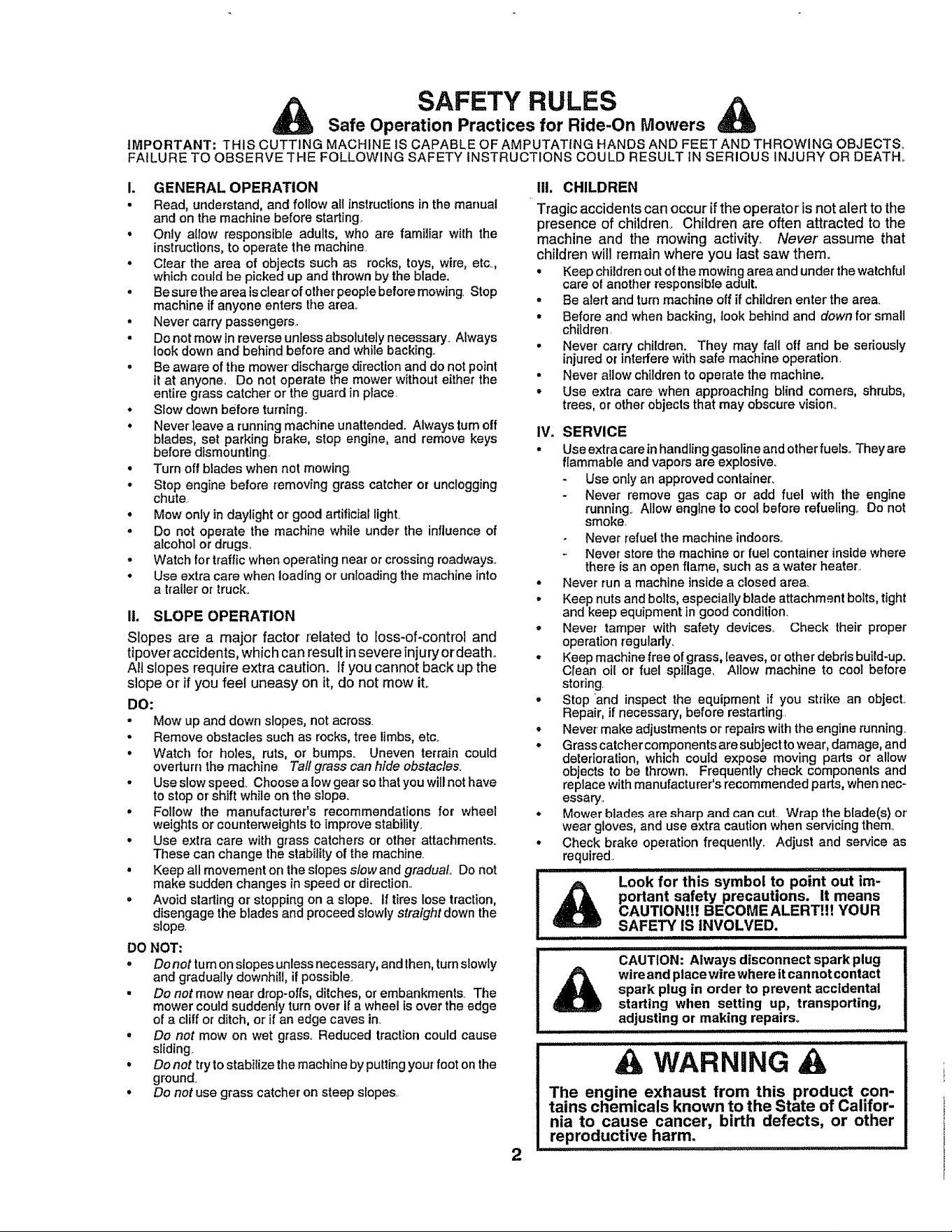 SAFETY RULES

Safe Operation Practices for Ride-On Mowers

IMPORTANT: THIS CUTTING MACHINE IS CAPABLE OF AMPUTATING HANDS AND FEET AND THROWING OBJECTS. FAILURE TO OBSERVE THE FOLLOWING SAFETY INSTRUCTIONS COULD RESULT IN SERIOUS INJURY OR DEATH.

I. GENERAL OPERATION

• Read, understand, and follow all instructions in the manual and on the machine before starting.
• Only allow responsible adults, who are familiar with the instructions, to operate the machine.
• Clear the area of objects such as rocks, toys, wire, etc., which could be picked up and thrown by the blade.
• Be sure the area is clear of other people before mowing. Stop machine if anyone enters the area.
• Never carry passengers.
• Do not mow in reverse unless absolutely necessary. Always look down and behind before and while backing.
• Be aware of the mower discharge direction and do not point it at anyone. Do not operate the mower without either the entire grass catcher or the guard in place.
• Slow down before turning.
• Never leave a running machine unattended. Always turn off blades, set parking brake, stop engine, and remove keys before dismounting.
• Turn off blades when not mowing.
• Stop engine before removing grass catcher or unclogging chute.
• Mow only in daylight or good artificial light.
• Do not operate the machine while under the influence of alcohol or drugs.
• Watch for traffic when operating near or crossing roadways.
• Use extra care when loading or unloading the machine into a trailer or truck.

II. SLOPE OPERATION

Slopes are a major factor related to loss-of-control and tipover accidents, which can result in severe injury or death. All slopes require extra caution. If you cannot back up the slope or if you feel uneasy on it, do not mow it.

DO:
• Mow up and down slopes, not across.
• Remove obstacles such as rocks, tree limbs, etc.
• Watch for holes, ruts, or bumps. Uneven terrain could overturn the machine. Tall grass can hide obstacles.
• Use slow speed. Choose a low gear so that you will not have to stop or shift while on the slope.
• Follow the manufacturer's recommendations for wheel weights or counterweights to improve stability.
• Use extra care with grass catchers or other attachments. These can change the stability of the machine.
• Keep all movement on the slopes slow and gradual. Do not make sudden changes in speed or direction.
• Avoid starting or stopping on a slope. If tires lose traction, disengage the blades and proceed slowly straight down the slope.

DO NOT:
• Do not turn on slopes unless necessary, and then, turn slowly and gradually downhill, if possible.
• Do not mow near drop-offs, ditches, or embankments. The mower could suddenly turn over if a wheel is over the edge of a cliff or ditch, or if an edge caves in.
• Do not mow on wet grass. Reduced traction could cause sliding.
• Do not try to stabilize the machine by putting your foot on the ground.
• Do not use grass catcher on steep slopes.

III. CHILDREN

Tragic accidents can occur if the operator is not alert to the presence of children. Children are often attracted to the machine and the mowing activity. Never assume that children will remain where you last saw them.
• Keep children out of the mowing area and under the watchful care of another responsible adult.
• Be alert and turn machine off if children enter the area.
• Before and when backing, look behind and down for small children.
• Never carry children. They may fall off and be seriously injured or interfere with safe machine operation.
• Never allow children to operate the machine.
• Use extra care when approaching blind corners, shrubs, trees, or other objects that may obscure vision.

IV. SERVICE

• Use extra care in handling gasoline and other fuels. They are flammable and vapors are explosive.
- Use only an approved container.
- Never remove gas cap or add fuel with the engine running. Allow engine to cool before refueling. Do not smoke.
- Never refuel the machine indoors.
- Never store the machine or fuel container inside where there is an open flame, such as a water heater.
• Never run a machine inside a closed area.
• Keep nuts and bolts, especially blade attachment bolts, tight and keep equipment in good condition.
• Never tamper with safety devices. Check their proper operation regularly.
• Keep machine free of grass, leaves, or other debris build-up. Clean oil or fuel spillage. Allow machine to cool before storing.
• Stop and inspect the equipment if you strike an object. Repair, if necessary, before restarting.
• Never make adjustments or repairs with the engine running.
• Grass catcher components are subject to wear, damage, and deterioration, which could expose moving parts or allow objects to be thrown. Frequently check components and replace with manufacturer's recommended parts, when necessary.
• Mower blades are sharp and can cut. Wrap the blade(s) or wear gloves, and use extra caution when servicing them.
• Check brake operation frequently. Adjust and service as required.

Look for this symbol to point out important safety precautions. It means CAUTION!!! BECOME ALERT!!! YOUR SAFETY IS INVOLVED.

CAUTION: Always disconnect spark plug wire and place wire where it cannot contact spark plug in order to prevent accidental starting when setting up, transporting, adjusting or making repairs.

WARNING

The engine exhaust from this product contains chemicals known to the State of California to cause cancer, birth defects, or other reproductive harm.

2